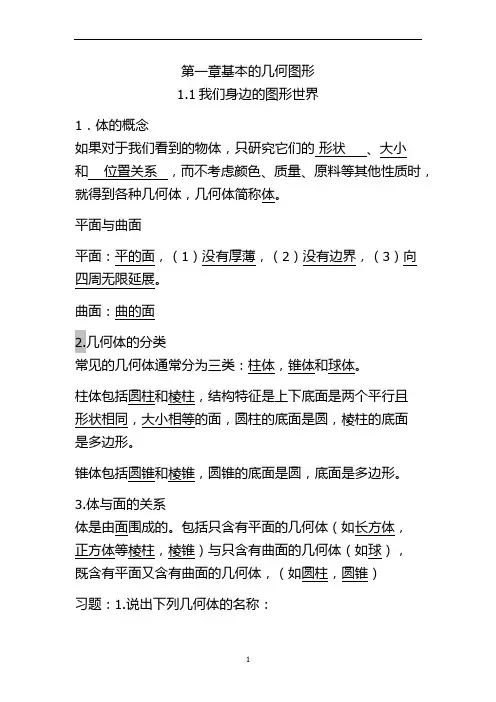 第一章基本的几何图形
1.1 我们身边的图形世界

1．体的概念
如果对于我们看到的物体，只研究它们的 形状 、大小 和 位置关系 ，而不考虑颜色、质量、原料等其他性质时，就得到各种几何体，几何体简称体。

平面与曲面

平面：平的面，（1）没有厚薄，（2）没有边界，（3）向四周无限延展。

曲面：曲的面

2.几何体的分类
常见的几何体通常分为三类：柱体，锥体和球体。

柱体包括圆柱和棱柱，结构特征是上下底面是两个平行且形状相同，大小相等的面，圆柱的底面是圆，棱柱的底面是多边形。

锥体包括圆锥和棱锥，圆锥的底面是圆，底面是多边形。

3.体与面的关系
体是由面围成的。包括只含有平面的几何体（如长方体，正方体等棱柱，棱锥）与只含有曲面的几何体（如球），既含有平面又含有曲面的几何体，（如圆柱，圆锥）

习题：1.说出下列几何体的名称：

1